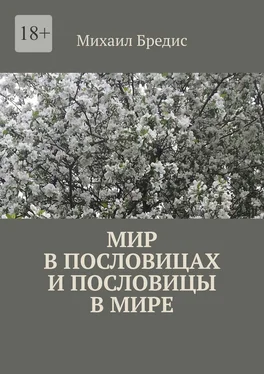 18+

Михаил Бредис

МИР
В ПОСЛОВИЦАХ
И ПОСЛОВИЦЫ
В МИРЕ